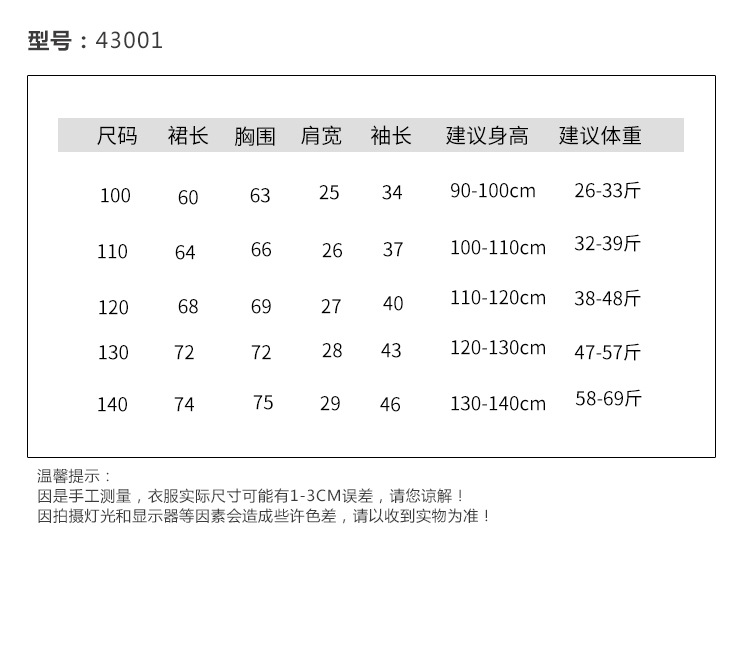 型号：43001

| 尺码 | 裙长 | 胸围 | 肩宽 | 袖长 | 建议身高 | 建议体重 |
|---|---|---|---|---|---|---|
| 100 | 60 | 63 | 25 | 34 | 90-100cm | 26-33斤 |
| 110 | 64 | 66 | 26 | 37 | 100-110cm | 32-39斤 |
| 120 | 68 | 69 | 27 | 40 | 110-120cm | 38-48斤 |
| 130 | 72 | 72 | 28 | 43 | 120-130cm | 47-57斤 |
| 140 | 74 | 75 | 29 | 46 | 130-140cm | 58-69斤 |

温馨提示：
因是手工测量，衣服实际尺寸可能有1-3CM误差，请您谅解！
因拍摄灯光和显示器等因素会造成些许色差，请以收到实物为准！